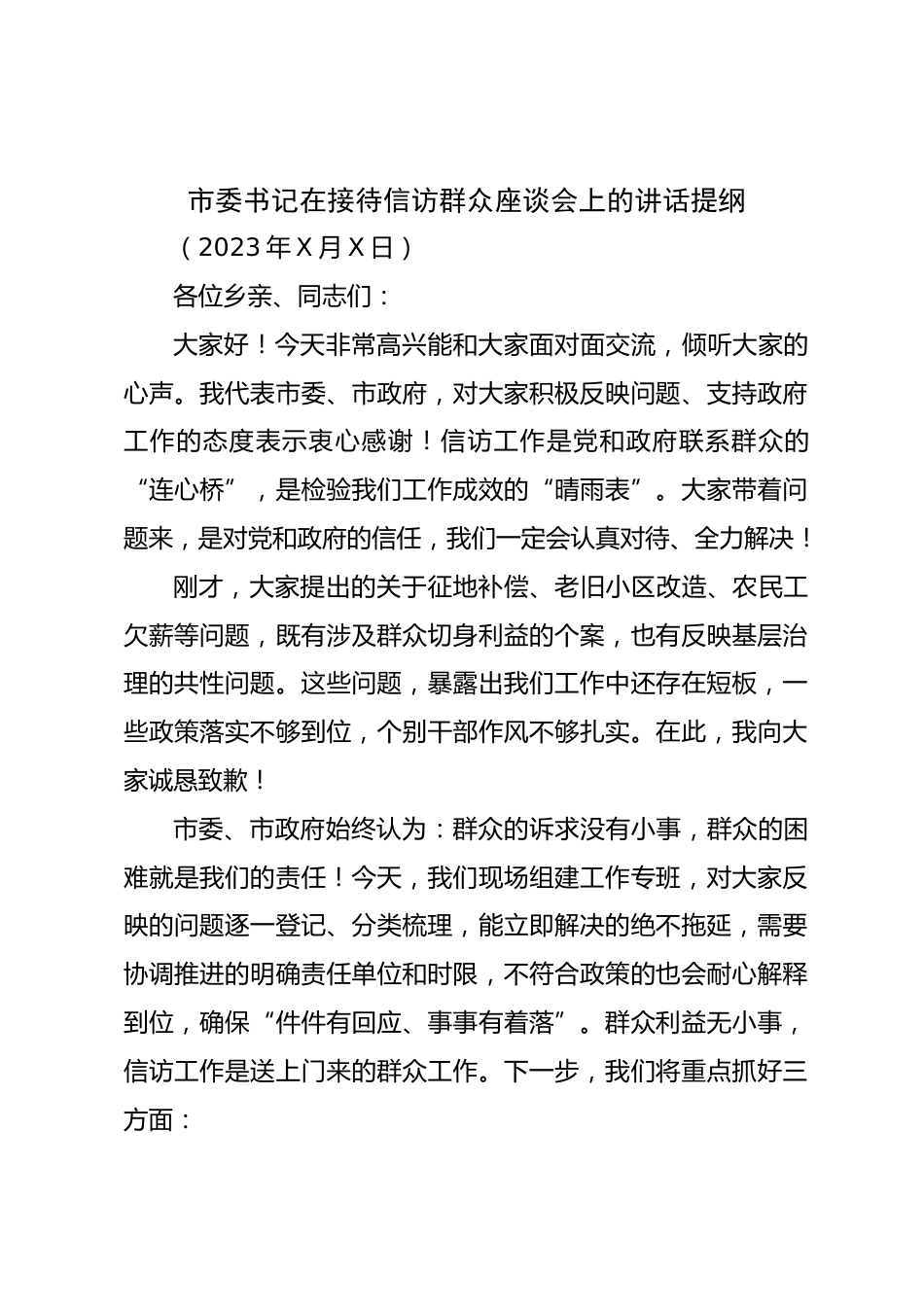 市委书记在接待信访群众座谈会上的讲话提纲
（2023年X月X日）

各位乡亲、同志们：

大家好！今天非常高兴能和大家面对面交流，倾听大家的心声。我代表市委、市政府，对大家积极反映问题、支持政府工作的态度表示衷心感谢！信访工作是党和政府联系群众的“连心桥”，是检验我们工作成效的“晴雨表”。大家带着问题来，是对党和政府的信任，我们一定会认真对待、全力解决！

刚才，大家提出的关于征地补偿、老旧小区改造、农民工欠薪等问题，既有涉及群众切身利益的个案，也有反映基层治理的共性问题。这些问题，暴露出我们工作中还存在短板，一些政策落实不够到位，个别干部作风不够扎实。在此，我向大家诚恳致歉！

市委、市政府始终认为：群众的诉求没有小事，群众的困难就是我们的责任！今天，我们现场组建工作专班，对大家反映的问题逐一登记、分类梳理，能立即解决的绝不拖延，需要协调推进的明确责任单位和时限，不符合政策的也会耐心解释到位，确保“件件有回应、事事有着落”。群众利益无小事，信访工作是送上门来的群众工作。下一步，我们将重点抓好三方面：